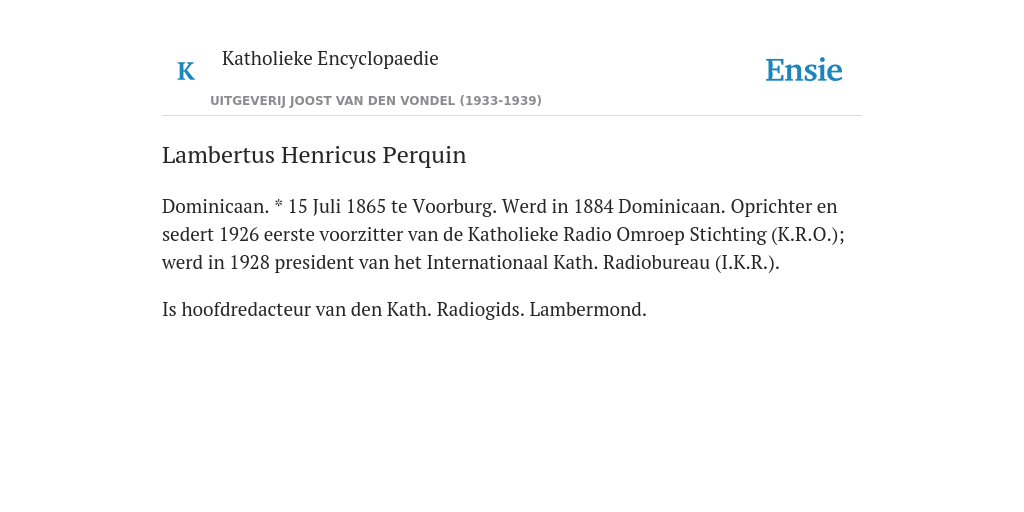 K

Katholieke Encyclopaedie

UITGEVERIJ JOOST VAN DEN VONDEL (1933-1939)

Ensie

Lambertus Henricus Perquin

Dominicaan. * 15 Juli 1865 te Voorburg. Werd in 1884 Dominicaan. Oprichter en sedert 1926 eerste voorzitter van de Katholieke Radio Omroep Stichting (K.R.O.); werd in 1928 president van het Internationaal Kath. Radiobureau (I.K.R.).

Is hoofdredacteur van den Kath. Radiogids. Lambermond.